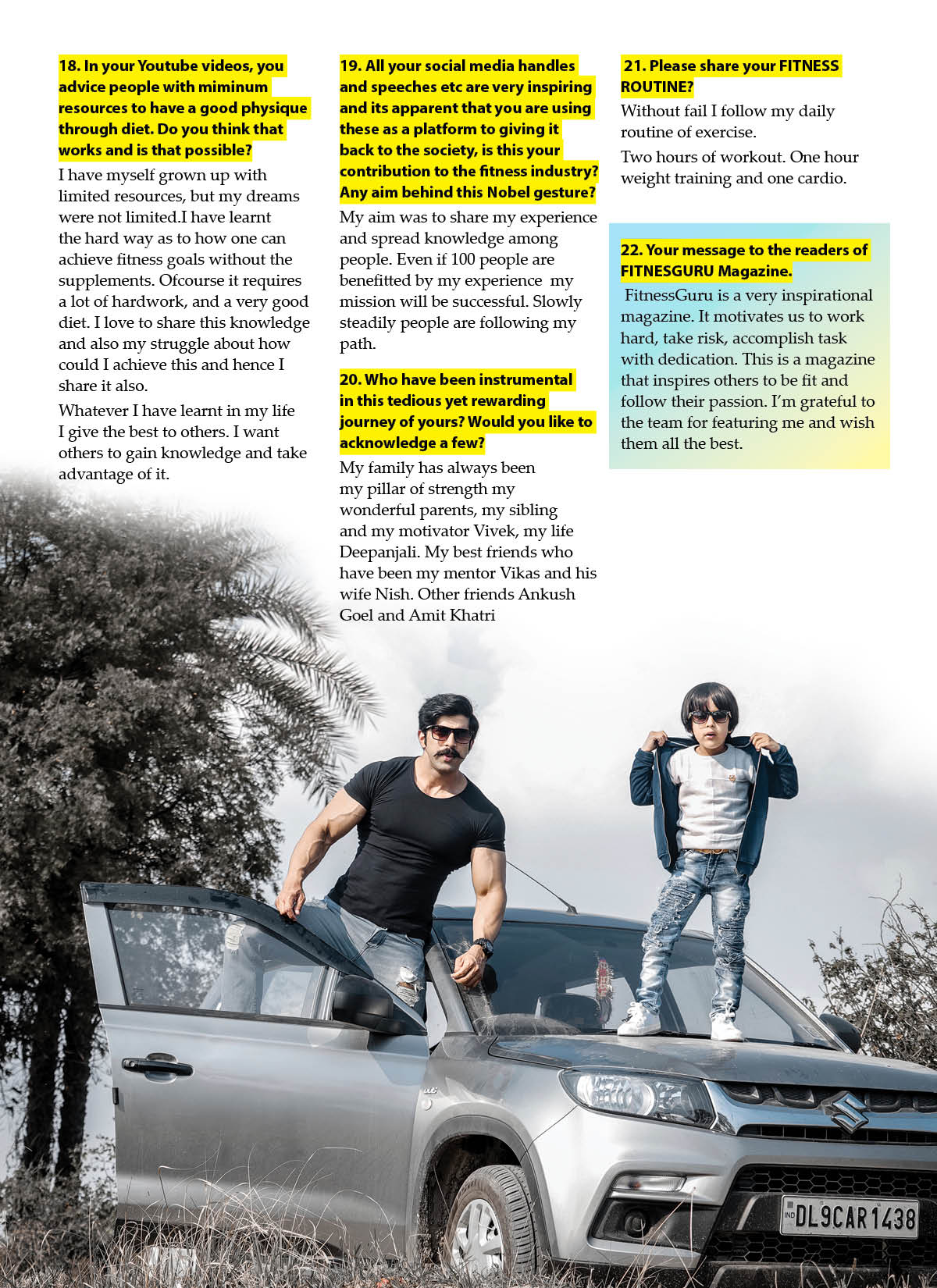 18. In your Youtube videos, you advice people with miminum resources to have a good physique through diet. Do you think that works and is that possible?

I have myself grown up with limited resources, but my dreams were not limited.I have learnt the hard way as to how one can achieve fitness goals without the supplements. Ofcourse it requires a lot of hardwork, and a very good diet. I love to share this knowledge and also my struggle about how could I achieve this and hence I share it also.

Whatever I have learnt in my life I give the best to others. I want others to gain knowledge and take advantage of it.

19. All your social media handles and speeches etc are very inspiring and its apparent that you are using these as a platform to giving it back to the society, is this your contribution to the fitness industry? Any aim behind this Nobel gesture?

My aim was to share my experience and spread knowledge among people. Even if 100 people are benefitted by my experience my mission will be successful. Slowly steadily people are following my path.

20. Who have been instrumental in this tedious yet rewarding journey of yours? Would you like to acknowledge a few?

My family has always been my pillar of strength my wonderful parents, my sibling and my motivator Vivek, my life Deepanjali. My best friends who have been my mentor Vikas and his wife Nish. Other friends Ankush Goel and Amit Khatri

21. Please share your FITNESS ROUTINE?

Without fail I follow my daily routine of exercise.

Two hours of workout. One hour weight training and one cardio.

22. Your message to the readers of FITNESGURU Magazine.

FitnessGuru is a very inspirational magazine. It motivates us to work hard, take risk, accomplish task with dedication. This is a magazine that inspires others to be fit and follow their passion. I'm grateful to the team for featuring me and wish them all the best.

IND DL9CAR1438